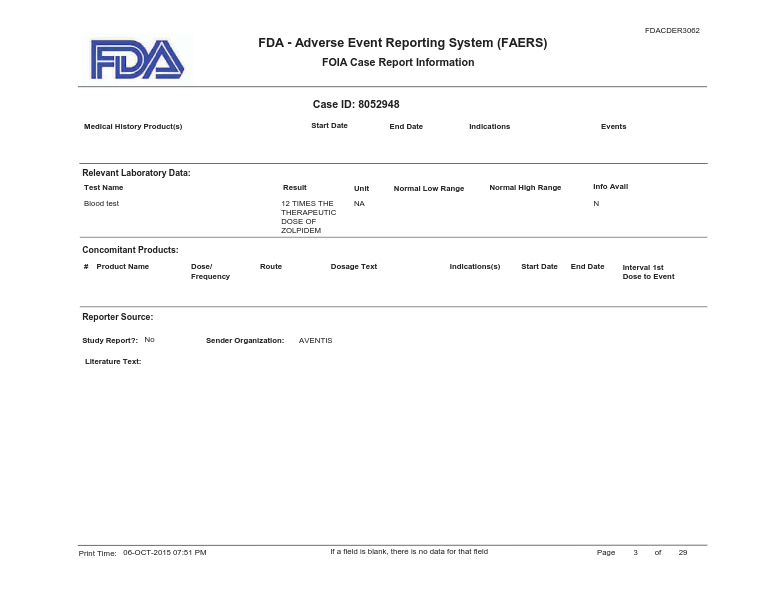 FDACDER3062

FDA

FDA - Adverse Event Reporting System (FAERS)

FOIA Case Report Information

Case ID: 8052948

| Medical History Product(s) | Start Date | End Date | Indications | Events |
|---|---|---|---|---|

Relevant Laboratory Data:

| Test Name | Result | Unit | Normal Low Range | Normal High Range | Info Avail |
|---|---|---|---|---|---|
| Blood test | 12 TIMES THE THERAPEUTIC DOSE OF ZOLPIDEM | NA | | | N |

Concomitant Products:

| # | Product Name | Dose/ Frequency | Route | Dosage Text | Indications(s) | Start Date | End Date | Interval 1st Dose to Event |
|---|---|---|---|---|---|---|---|---|

Reporter Source:

Study Report?: No Sender Organization: AVENTIS

Literature Text:

Print Time: 06-OCT-2015 07:51 PM If a field is blank, there is no data for that field Page 3 of 29